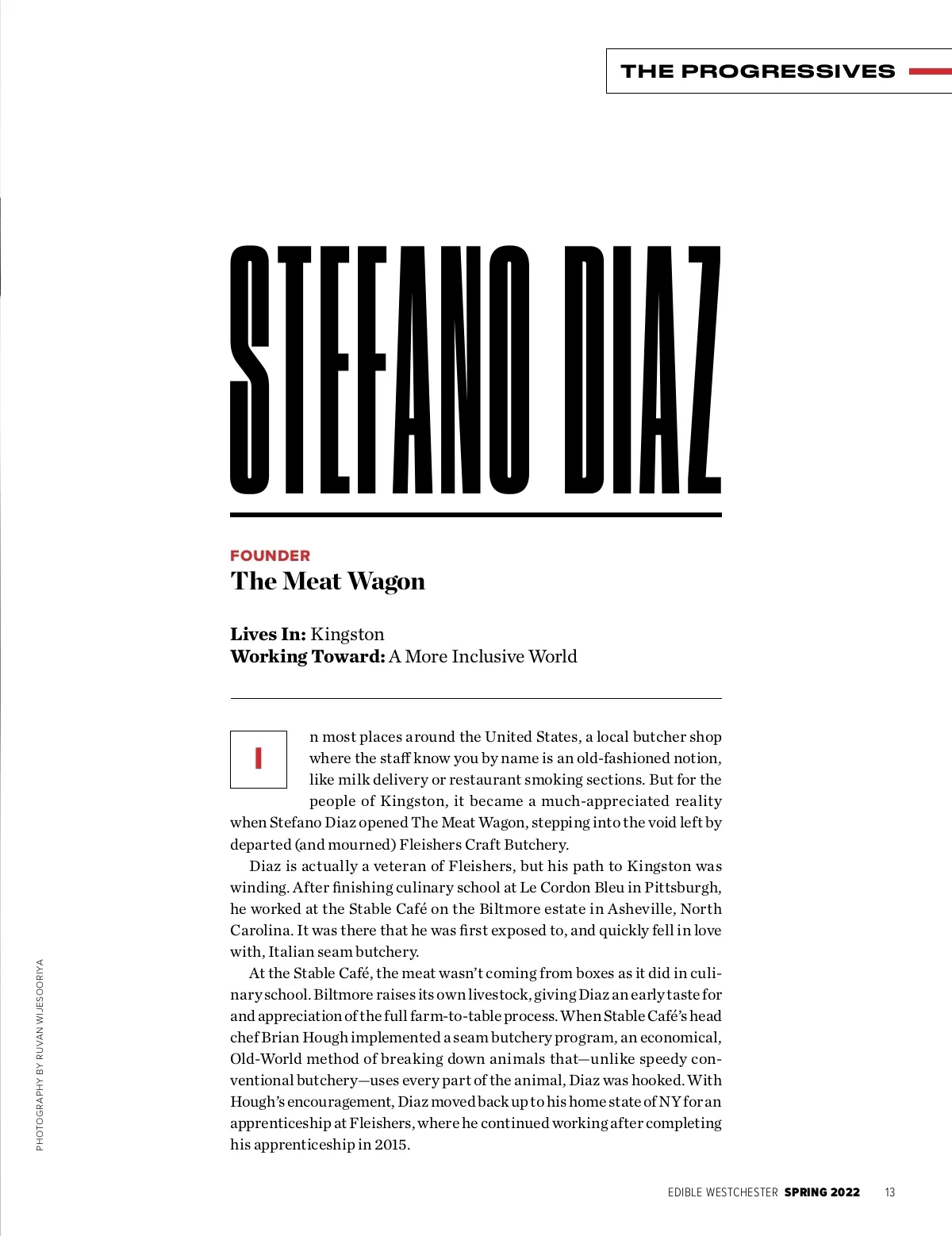 THE PROGRESSIVES

STEFANO DIAZ

FOUNDER
The Meat Wagon

Lives In: Kingston
Working Toward: A More Inclusive World

In most places around the United States, a local butcher shop where the staff know you by name is an old-fashioned notion, like milk delivery or restaurant smoking sections. But for the people of Kingston, it became a much-appreciated reality when Stefano Diaz opened The Meat Wagon, stepping into the void left by departed (and mourned) Fleishers Craft Butchery.

Diaz is actually a veteran of Fleishers, but his path to Kingston was winding. After finishing culinary school at Le Cordon Bleu in Pittsburgh, he worked at the Stable Café on the Biltmore estate in Asheville, North Carolina. It was there that he was first exposed to, and quickly fell in love with, Italian seam butchery.

At the Stable Café, the meat wasn't coming from boxes as it did in culinary school. Biltmore raises its own livestock, giving Diaz an early taste for and appreciation of the full farm-to-table process. When Stable Café's head chef Brian Hough implemented a seam butchery program, an economical, Old-World method of breaking down animals that—unlike speedy conventional butchery—uses every part of the animal, Diaz was hooked. With Hough's encouragement, Diaz moved back up to his home state of NY for an apprenticeship at Fleishers, where he continued working after completing his apprenticeship in 2015.

PHOTOGRAPHY BY RUVAN WIJESOORIYA

EDIBLE WESTCHESTER SPRING 2022 13